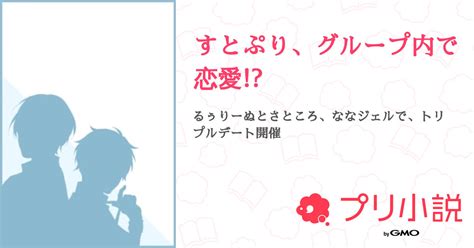 すとぷり、グループ内で恋愛!?

るぅりーぬとさところ、ななジェルで、トリプルデート開催

プリ小説
by GMO